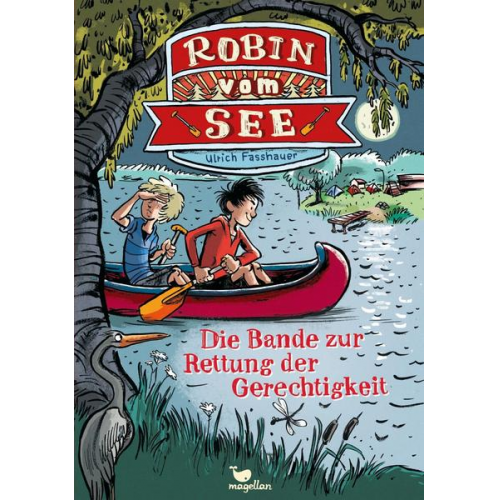 ROBIN vom SEE

Ulrich Fasshauer

Die Bande zur Rettung der Gerechtigkeit

magellan